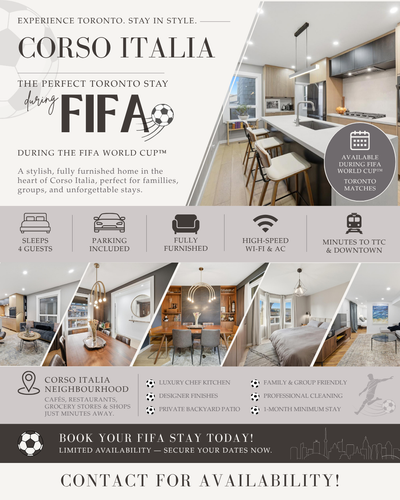 EXPERIENCE TORONTO. STAY IN STYLE.

CORSO ITALIA

THE PERFECT TORONTO STAY during FIFA

DURING THE FIFA WORLD CUP™

A stylish, fully furnished home in the heart of Corso Italia, perfect for famillies, groups, and unforgettable stays.

AVAILABLE DURING FIFA WORLD CUP™ TORONTO MATCHES

SLEEPS 4 GUESTS

PARKING INCLUDED

FULLY FURNISHED

HIGH-SPEED WI-FI & AC

MINUTES TO TTC & DOWNTOWN

CORSO ITALIA NEIGHBOURHOOD

CAFÉS, RESTAURANTS, GROCERY STORES & SHOPS JUST MINUTES AWAY.

LUXURY CHEF KITCHEN

DESIGNER FINISHES

PRIVATE BACKYARD PATIO

FAMILY & GROUP FRIENDLY

PROFESSIONAL CLEANING

1-MONTH MINIMUM STAY

BOOK YOUR FIFA STAY TODAY!

LIMITED AVAILABILITY — SECURE YOUR DATES NOW.

CONTACT FOR AVAILABILITY!